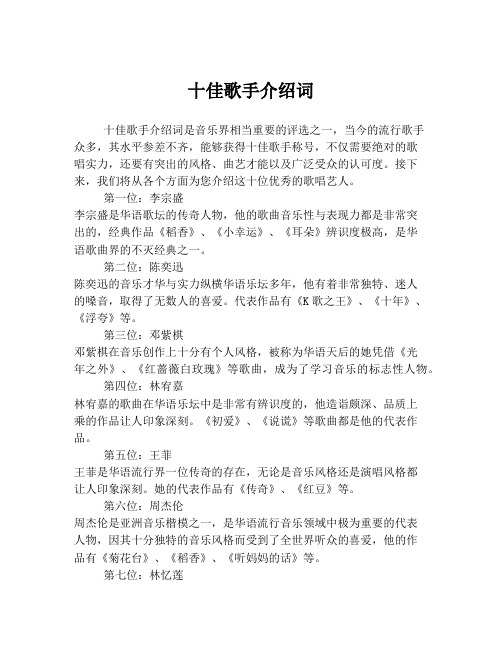 十佳歌手介绍词

十佳歌手介绍词是音乐界相当重要的评选之一，当今的流行歌手众多，其水平参差不齐，能够获得十佳歌手称号，不仅需要绝对的歌唱实力，还要有突出的风格、曲艺才能以及广泛受众的认可度。接下来，我们将从各个方面为您介绍这十位优秀的歌唱艺人。

第一位：李宗盛
李宗盛是华语歌坛的传奇人物，他的歌曲音乐性与表现力都是非常突出的，经典作品《稻香》、《小幸运》、《耳朵》辨识度极高，是华语歌曲界的不灭经典之一。

第二位：陈奕迅
陈奕迅的音乐才华与实力纵横华语乐坛多年，他有着非常独特、迷人的嗓音，取得了无数人的喜爱。代表作品有《K 歌之王》、《十年》、《浮夸》等。

第三位：邓紫棋
邓紫棋在音乐创作上十分有个人风格，被称为华语天后的她凭借《光年之外》、《红蔷薇白玫瑰》等歌曲，成为了学习音乐的标志性人物。

第四位：林宥嘉
林宥嘉的歌曲在华语乐坛中是非常有辨识度的，他造诣颇深、品质上乘的作品让人印象深刻。《初爱》、《说谎》等歌曲都是他的代表作品。

第五位：王菲
王菲是华语流行界一位传奇的存在，无论是音乐风格还是演唱风格都让人印象深刻。她的代表作品有《传奇》、《红豆》等。

第六位：周杰伦
周杰伦是亚洲音乐楷模之一，是华语流行音乐领域中极为重要的代表人物，因其十分独特的音乐风格而受到了全世界听众的喜爱，他的作品有《菊花台》、《稻香》、《听妈妈的话》等。

第七位：林忆莲